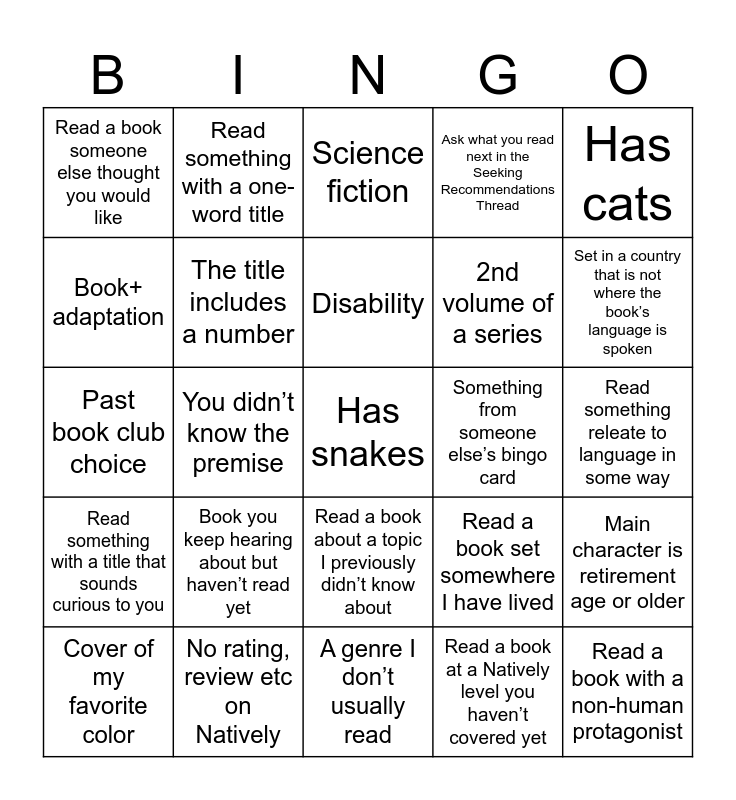 | B | I | N | G | O |
|---|---|---|---|---|
| Read a book someone else thought you would like | Read something with a one-word title | Science fiction | Ask what you read next in the Seeking Recommendations Thread | Has cats |
| Book+ adaptation | The title includes a number | Disability | 2nd volume of a series | Set in a country that is not where the book's language is spoken |
| Past book club choice | You didn't know the premise | Has snakes | Something from someone else's bingo card | Read something releate to language in some way |
| Read something with a title that sounds curious to you | Book you keep hearing about but haven't read yet | Read a book about a topic I previously didn't know about | Read a book set somewhere I have lived | Main character is retirement age or older |
| Cover of my favorite color | No rating, review etc on Natively | A genre I don't usually read | Read a book at a Natively level you haven't covered yet | Read a book with a non-human protagonist |